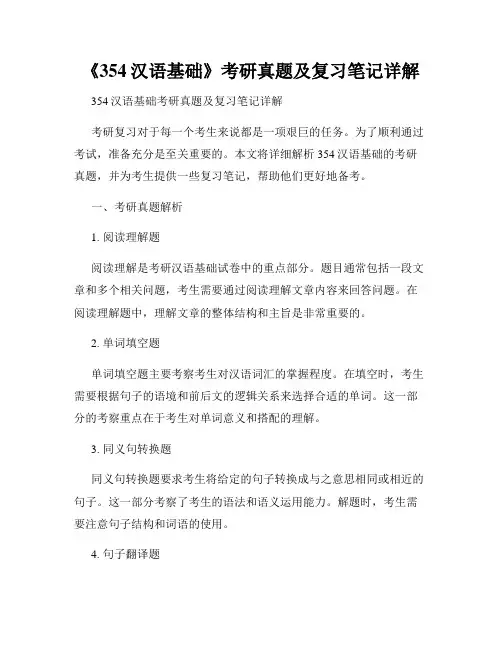 《354 汉语基础》考研真题及复习笔记详解

354 汉语基础考研真题及复习笔记详解

考研复习对于每一个考生来说都是一项艰巨的任务。为了顺利通过考试，准备充分是至关重要的。本文将详细解析 354 汉语基础的考研真题，并为考生提供一些复习笔记，帮助他们更好地备考。

一、考研真题解析

1. 阅读理解题

阅读理解是考研汉语基础试卷中的重点部分。题目通常包括一段文章和多个相关问题，考生需要通过阅读理解文章内容来回答问题。在阅读理解题中，理解文章的整体结构和主旨是非常重要的。

2. 单词填空题

单词填空题主要考察考生对汉语词汇的掌握程度。在填空时，考生需要根据句子的语境和前后文的逻辑关系来选择合适的单词。这一部分的考察重点在于考生对单词意义和搭配的理解。

3. 同义句转换题

同义句转换题要求考生将给定的句子转换成与之意思相同或相近的句子。这一部分考察了考生的语法和语义运用能力。解题时，考生需要注意句子结构和词语的使用。

4. 句子翻译题